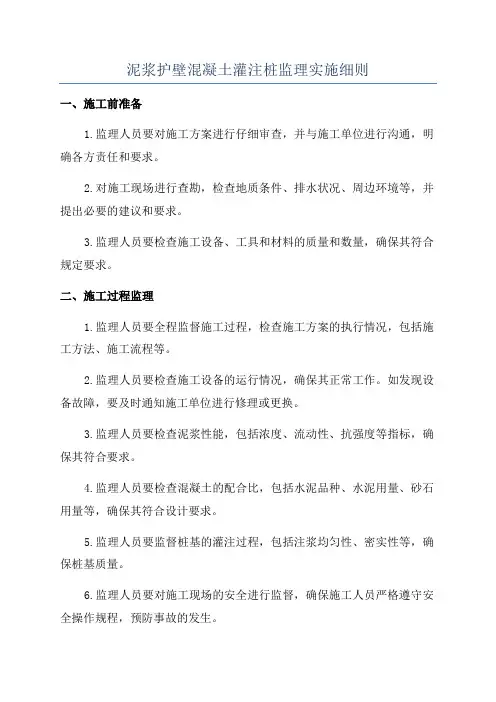 泥浆护壁混凝土灌注桩监理实施细则

一、施工前准备

1.监理人员要对施工方案进行仔细审查，并与施工单位进行沟通，明确各方责任和要求。

2.对施工现场进行查勘，检查地质条件、排水状况、周边环境等，并提出必要的建议和要求。

3.监理人员要检查施工设备、工具和材料的质量和数量，确保其符合规定要求。

二、施工过程监理

1.监理人员要全程监督施工过程，检查施工方案的执行情况，包括施工方法、施工流程等。

2.监理人员要检查施工设备的运行情况，确保其正常工作。如发现设备故障，要及时通知施工单位进行修理或更换。

3.监理人员要检查泥浆性能，包括浓度、流动性、抗强度等指标，确保其符合要求。

4.监理人员要检查混凝土的配合比，包括水泥品种、水泥用量、砂石用量等，确保其符合设计要求。

5.监理人员要监督桩基的灌注过程，包括注浆均匀性、密实性等，确保桩基质量。

6.监理人员要对施工现场的安全进行监督，确保施工人员严格遵守安全操作规程，预防事故的发生。